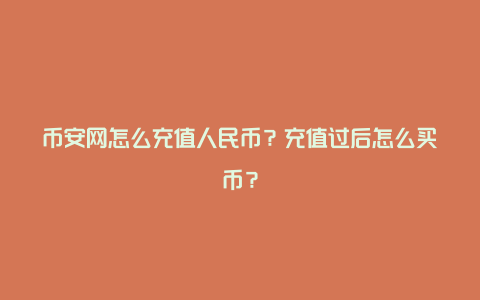 币安网怎么充值人民币？充值过后怎么买币？